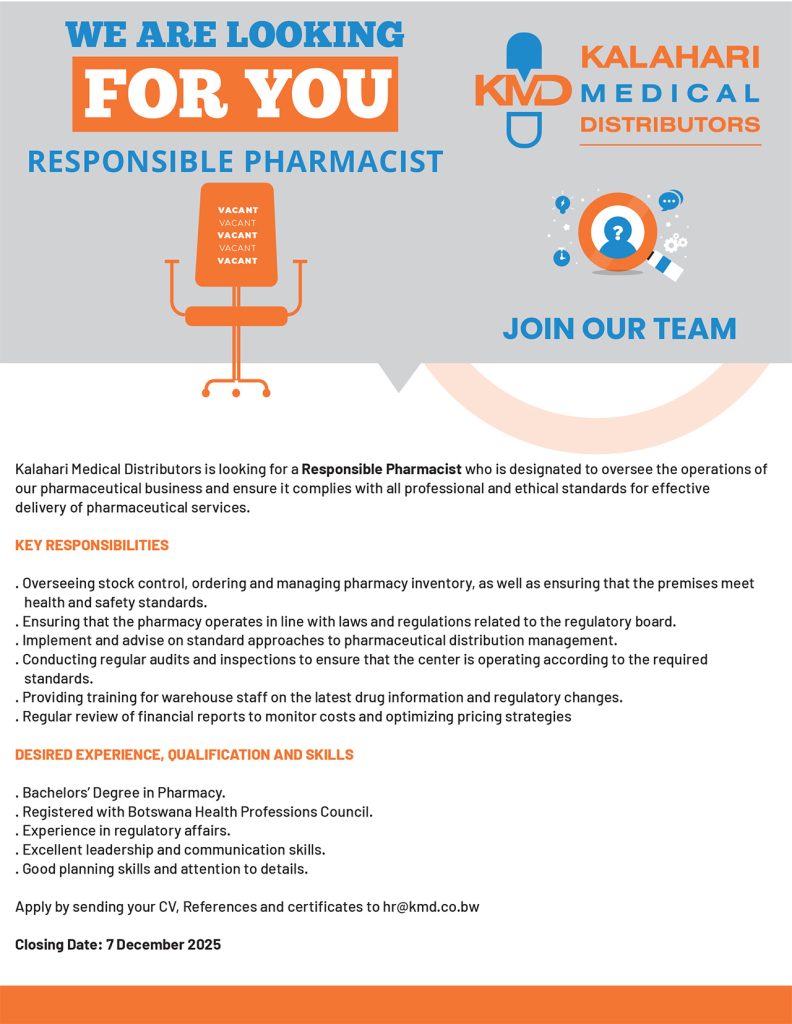 WE ARE LOOKING
FOR YOU
RESPONSIBLE PHARMACIST

VACANT
VACANT
VACANT
VACANT
VACANT

KMD KALAHARI
MEDICAL
DISTRIBUTORS

JOIN OUR TEAM

Kalahari Medical Distributors is looking for a Responsible Pharmacist who is designated to oversee the operations of our pharmaceutical business and ensure it complies with all professional and ethical standards for effective delivery of pharmaceutical services.

KEY RESPONSIBILITIES

. Overseeing stock control, ordering and managing pharmacy inventory, as well as ensuring that the premises meet health and safety standards.
. Ensuring that the pharmacy operates in line with laws and regulations related to the regulatory board.
. Implement and advise on standard approaches to pharmaceutical distribution management.
. Conducting regular audits and inspections to ensure that the center is operating according to the required standards.
. Providing training for warehouse staff on the latest drug information and regulatory changes.
. Regular review of financial reports to monitor costs and optimizing pricing strategies

DESIRED EXPERIENCE, QUALIFICATION AND SKILLS

. Bachelors' Degree in Pharmacy.
. Registered with Botswana Health Professions Council.
. Experience in regulatory affairs.
. Excellent leadership and communication skills.
. Good planning skills and attention to details.

Apply by sending your CV, References and certificates to hr@kmd.co.bw

Closing Date: 7 December 2025